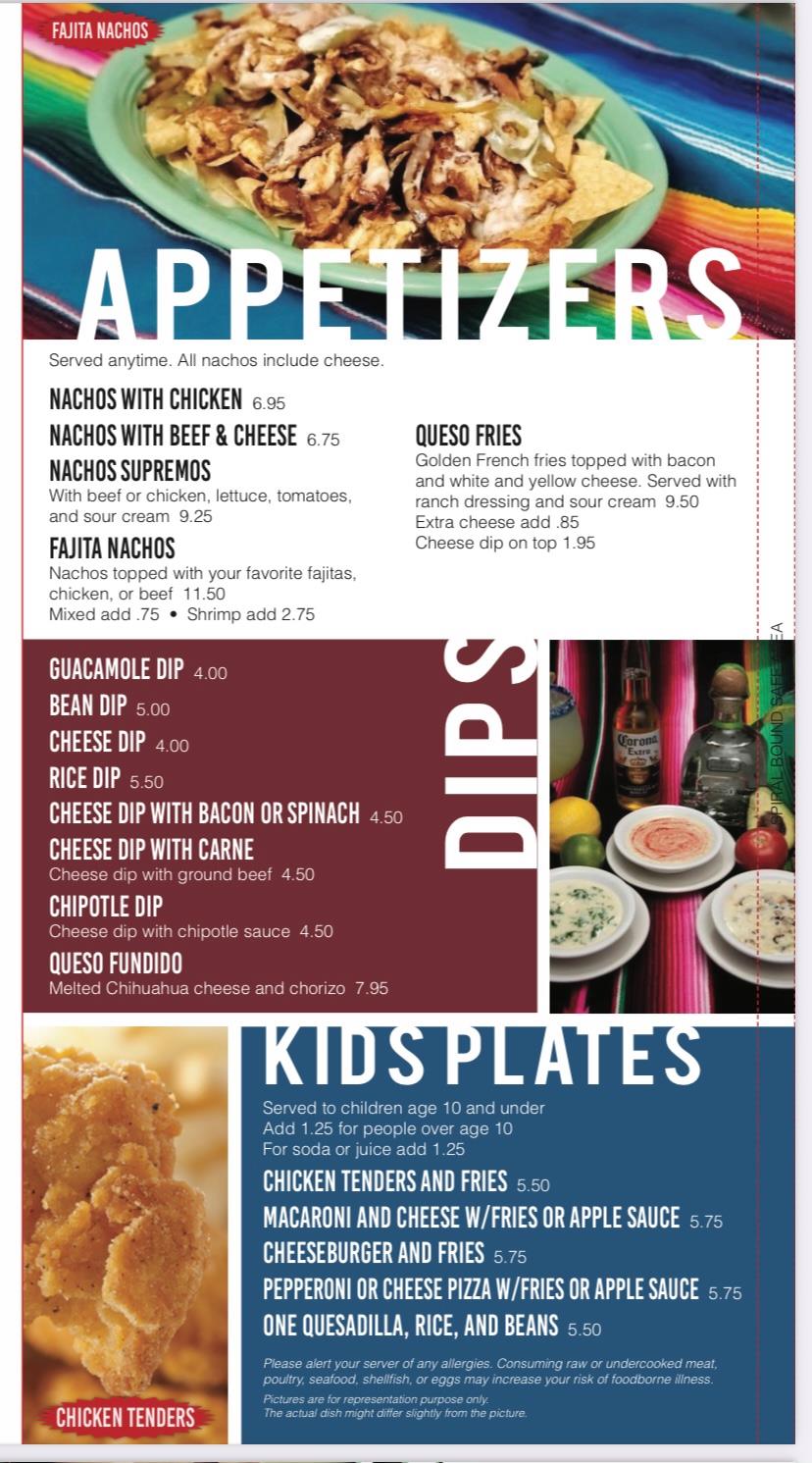 FAJITA NACHOS

APPETIZERS

Served anytime. All nachos include cheese.

NACHOS WITH CHICKEN 6.95

NACHOS WITH BEEF & CHEESE 6.75

NACHOS SUPREMOS
With beef or chicken, lettuce, tomatoes, and sour cream 9.25

FAJITA NACHOS
Nachos topped with your favorite fajitas, chicken, or beef 11.50
Mixed add .75 • Shrimp add 2.75

QUESO FRIES
Golden French fries topped with bacon and white and yellow cheese. Served with ranch dressing and sour cream 9.50
Extra cheese add .85
Cheese dip on top 1.95

SPIRAL BOUND SAFE AREA

DIPS

GUACAMOLE DIP 4.00
BEAN DIP 5.00
CHEESE DIP 4.00
RICE DIP 5.50
CHEESE DIP WITH BACON OR SPINACH 4.50
CHEESE DIP WITH CARNE
Cheese dip with ground beef 4.50
CHIPOTLE DIP
Cheese dip with chipotle sauce 4.50
QUESO FUNDIDO
Melted Chihuahua cheese and chorizo 7.95

Corona Extra

KIDS PLATES

Served to children age 10 and under
Add 1.25 for people over age 10
For soda or juice add 1.25

CHICKEN TENDERS AND FRIES 5.50
MACARONI AND CHEESE W/FRIES OR APPLE SAUCE 5.75
CHEESEBURGER AND FRIES 5.75
PEPPERONI OR CHEESE PIZZA W/FRIES OR APPLE SAUCE 5.75
ONE QUESADILLA, RICE, AND BEANS 5.50

Please alert your server of any allergies. Consuming raw or undercooked meat, poultry, seafood, shellfish, or eggs may increase your risk of foodborne illness.
Pictures are for representation purpose only.
The actual dish might differ slightly from the picture.

CHICKEN TENDERS